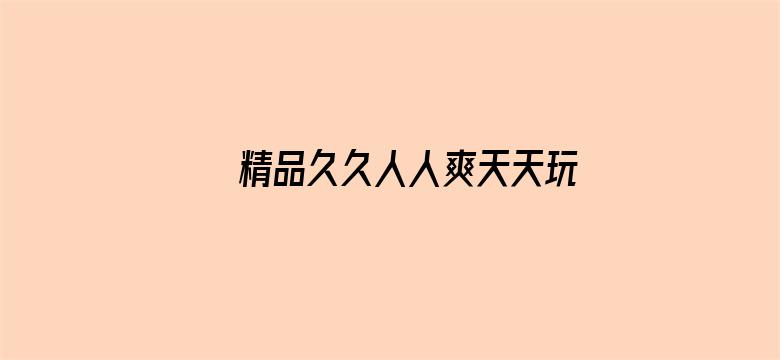 精品久久人人爽天天玩